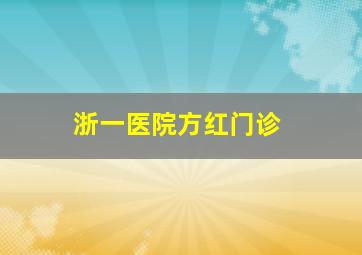 浙一医院方红门诊